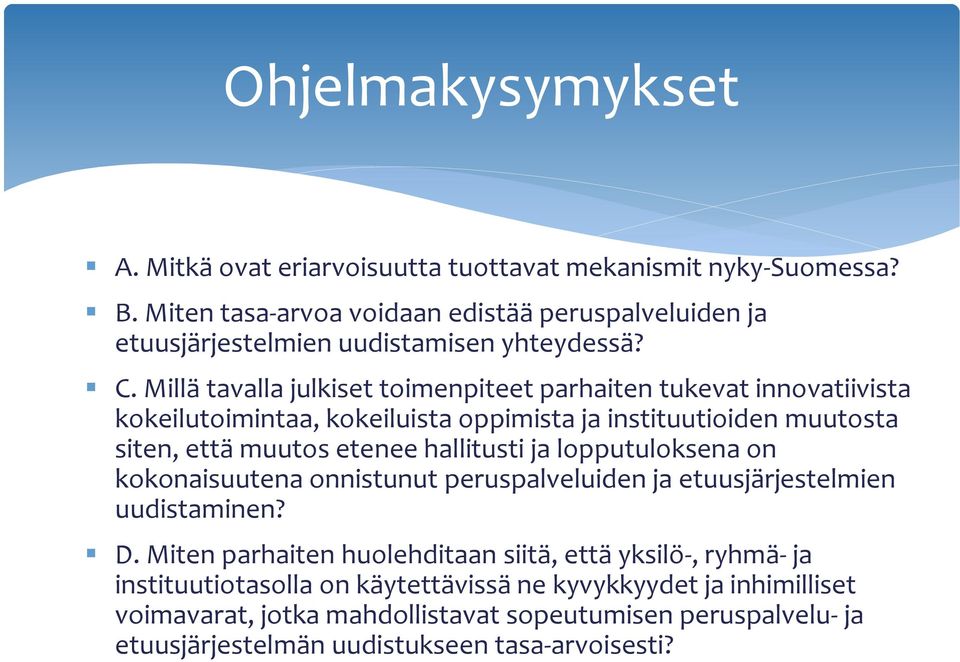 Ohjelmakysymykset

A. Mitkä ovat eriarvoisuutta tuottavat mekanismit nyky-Suomessa?

B. Miten tasa-arvoa voidaan edistää peruspalveluiden ja etuusjärjestelmien uudistamisen yhteydessä?

C. Millä tavalla julkiset toimenpiteet parhaiten tukevat innovatiivista kokeilutoimintaa, kokeiluista oppimista ja instituutioiden muutosta siten, että muutos etenee hallitusti ja lopputuloksena on kokonaisuutena onnistunut peruspalveluiden ja etuusjärjestelmien uudistaminen?

D. Miten parhaiten huolehditaan siitä, että yksilö-, ryhmä- ja instituutiotasolla on käytettävissä ne kyvykkyydet ja inhimilliset voimavarat, jotka mahdollistavat sopeutumisen peruspalvelu- ja etuusjärjestelmän uudistukseen tasa-arvoisesti?